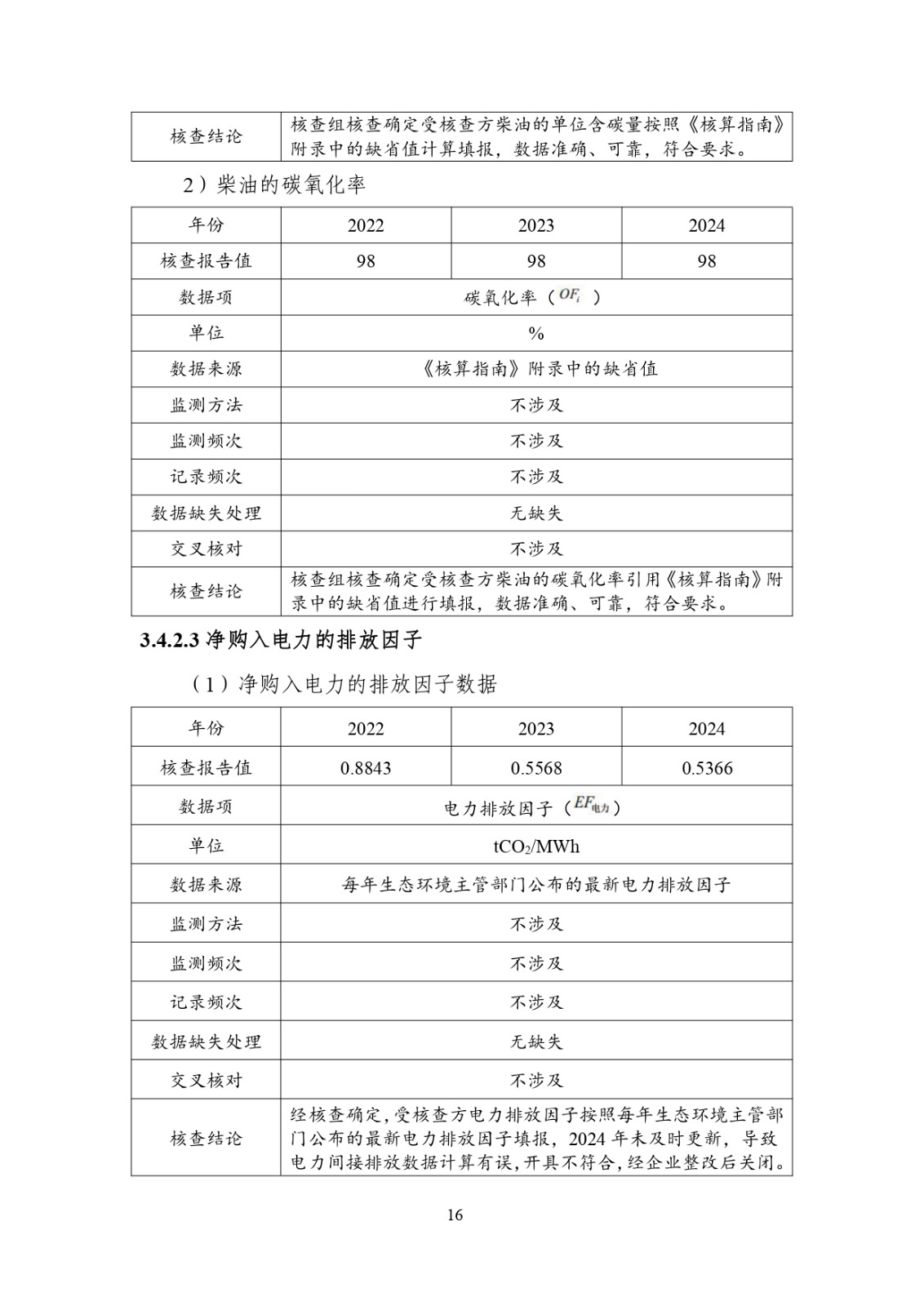 | 核查结论 | 核查组核查确定受核查方柴油的单位含碳量按照《核算指南》附录中的缺省值计算填报，数据准确、可靠，符合要求。 |
|---|---|

2）柴油的碳氧化率

| 年份 | 2022 | 2023 | 2024 |
|---|---|---|---|
| 核查报告值 | 98 | 98 | 98 |
| 数据项 | 碳氧化率（$OF_i$） | | |
| 单位 | % | | |
| 数据来源 | 《核算指南》附录中的缺省值 | | |
| 监测方法 | 不涉及 | | |
| 监测频次 | 不涉及 | | |
| 记录频次 | 不涉及 | | |
| 数据缺失处理 | 无缺失 | | |
| 交叉核对 | 不涉及 | | |
| 核查结论 | 核查组核查确定受核查方柴油的碳氧化率引用《核算指南》附录中的缺省值进行填报，数据准确、可靠，符合要求。 | | |

3.4.2.3 净购入电力的排放因子

（1）净购入电力的排放因子数据

| 年份 | 2022 | 2023 | 2024 |
|---|---|---|---|
| 核查报告值 | 0.8843 | 0.5568 | 0.5366 |
| 数据项 | 电力排放因子（$EF_{电力}$） | | |
| 单位 | $tCO_2/MWh$ | | |
| 数据来源 | 每年生态环境主管部门公布的最新电力排放因子 | | |
| 监测方法 | 不涉及 | | |
| 监测频次 | 不涉及 | | |
| 记录频次 | 不涉及 | | |
| 数据缺失处理 | 无缺失 | | |
| 交叉核对 | 不涉及 | | |
| 核查结论 | 经核查确定，受核查方电力排放因子按照每年生态环境主管部门公布的最新电力排放因子填报，2024 年未及时更新，导致电力间接排放数据计算有误，开具不符合，经企业整改后关闭。 | | |

16